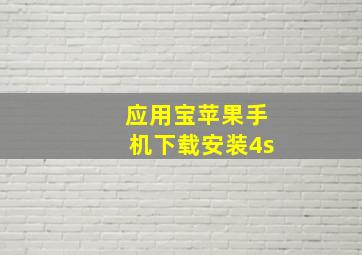 应用宝苹果手机下载安装4s